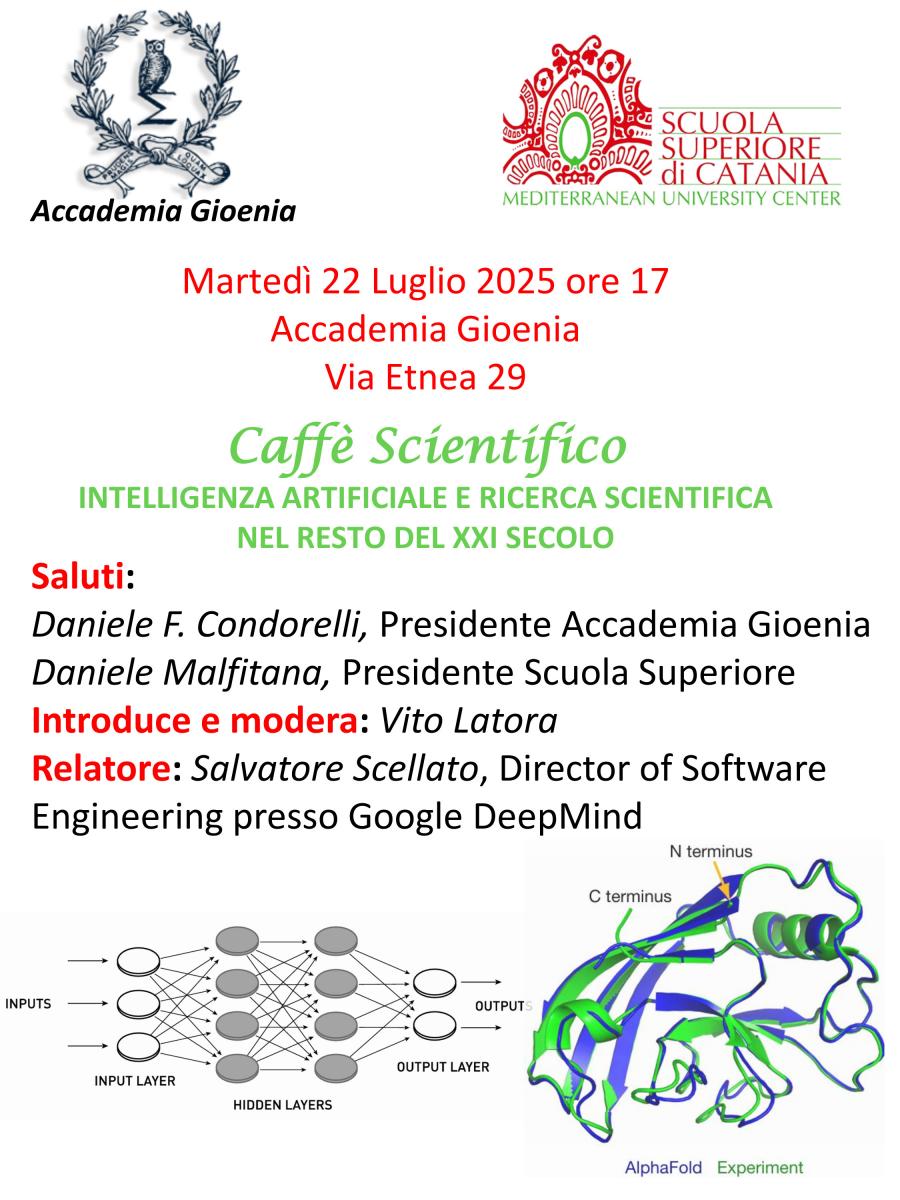 Accademia Gioenia

SCUOLA SUPERIORE di CATANIA
MEDITERRANEAN UNIVERSITY CENTER

Martedì 22 Luglio 2025 ore 17
Accademia Gioenia
Via Etnea 29

Caffè Scientifico
INTELLIGENZA ARTIFICIALE E RICERCA SCIENTIFICA NEL RESTO DEL XXI SECOLO

Saluti:
Daniele F. Condorelli, Presidente Accademia Gioenia
Daniele Malfitana, Presidente Scuola Superiore
Introduce e modera: Vito Latora
Relatore: Salvatore Scellato, Director of Software Engineering presso Google DeepMind

INPUTS
INPUT LAYER
HIDDEN LAYERS
OUTPUT LAYER
OUTPUTS

N terminus
C terminus
AlphaFold Experiment